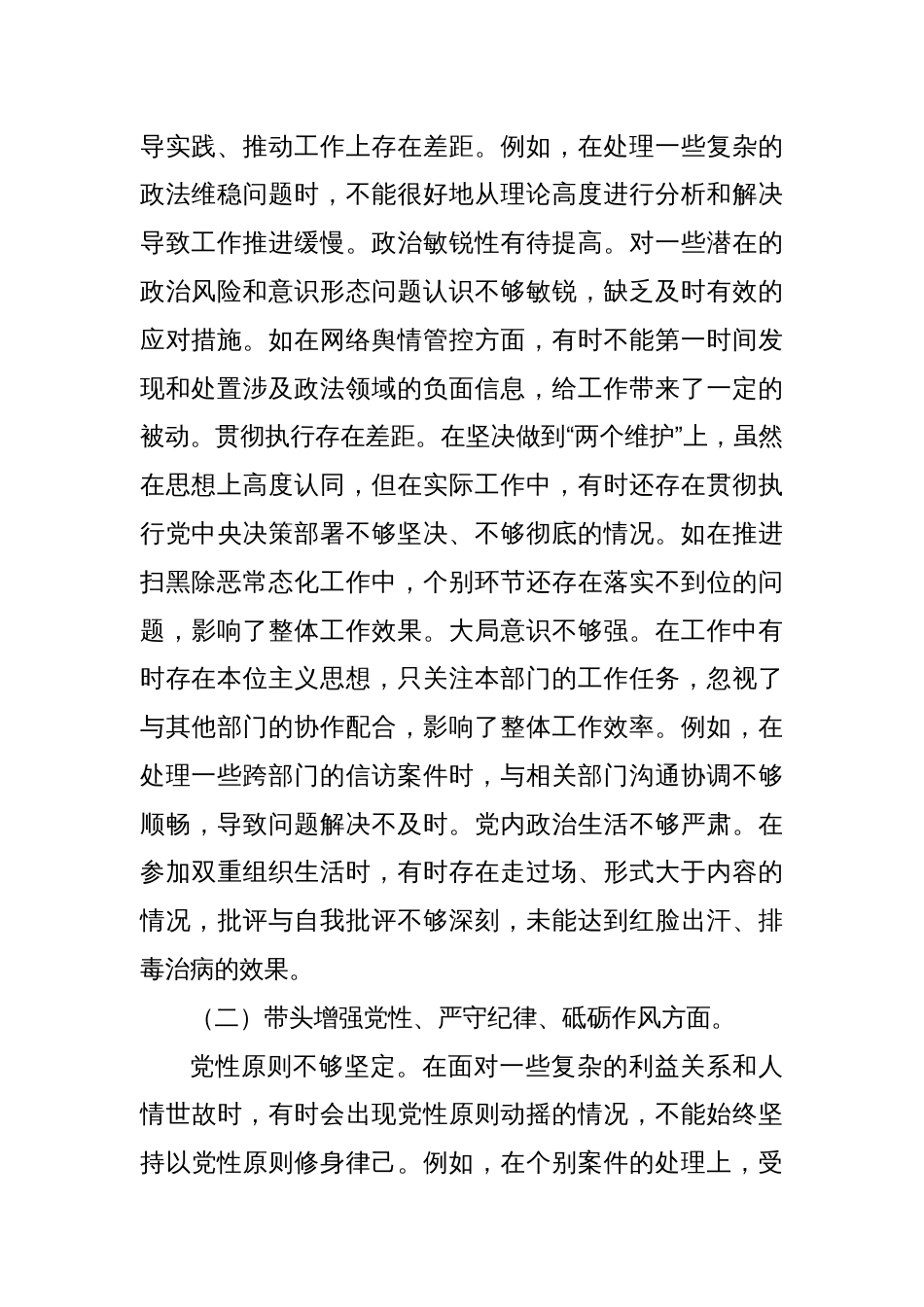 导实践、推动工作上存在差距。例如，在处理一些复杂的政法维稳问题时，不能很好地从理论高度进行分析和解决导致工作推进缓慢。政治敏锐性有待提高。对一些潜在的政治风险和意识形态问题认识不够敏锐，缺乏及时有效的应对措施。如在网络舆情管控方面，有时不能第一时间发现和处置涉及政法领域的负面信息，给工作带来了一定的被动。贯彻执行存在差距。在坚决做到“两个维护”上，虽然在思想上高度认同，但在实际工作中，有时还存在贯彻执行党中央决策部署不够坚决、不够彻底的情况。如在推进扫黑除恶常态化工作中，个别环节还存在落实不到位的问题，影响了整体工作效果。大局意识不够强。在工作中有时存在本位主义思想，只关注本部门的工作任务，忽视了与其他部门的协作配合，影响了整体工作效率。例如，在处理一些跨部门的信访案件时，与相关部门沟通协调不够顺畅，导致问题解决不及时。党内政治生活不够严肃。在参加双重组织生活时，有时存在走过场、形式大于内容的情况，批评与自我批评不够深刻，未能达到红脸出汗、排毒治病的效果。

（二）带头增强党性、严守纪律、砥砺作风方面。

党性原则不够坚定。在面对一些复杂的利益关系和人情世故时，有时会出现党性原则动摇的情况，不能始终坚持以党性原则修身律己。例如，在个别案件的处理上，受